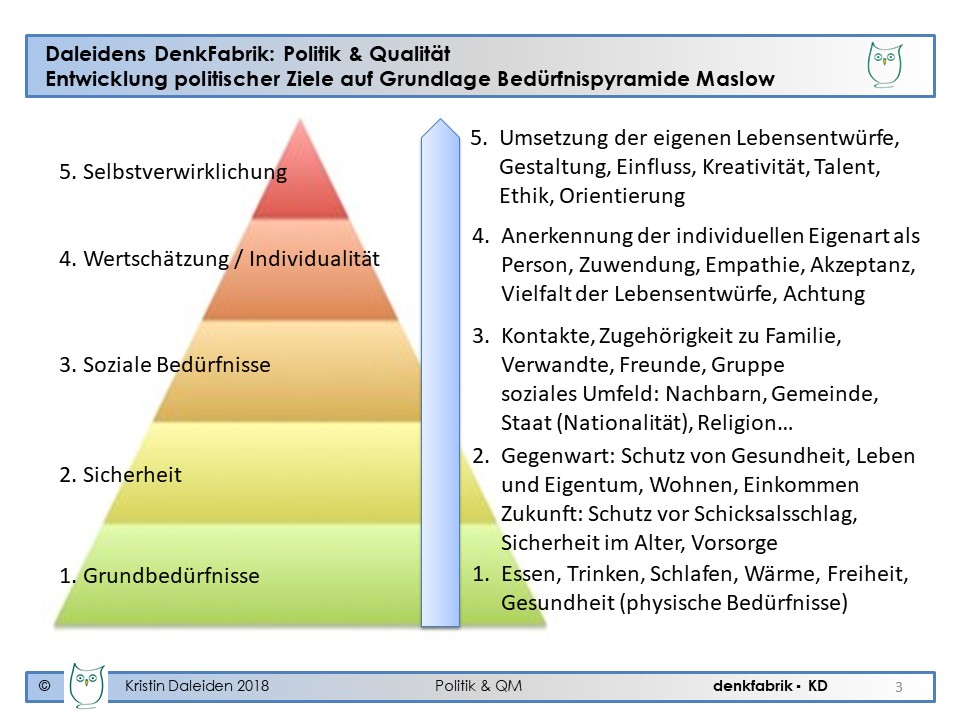 Daleidens DenkFabrik: Politik & Qualität
Entwicklung politischer Ziele auf Grundlage Bedürfnispyramide Maslow

5. Selbstverwirklichung

4. Wertschätzung / Individualität

3. Soziale Bedürfnisse

2. Sicherheit

1. Grundbedürfnisse

5. Umsetzung der eigenen Lebensentwürfe, Gestaltung, Einfluss, Kreativität, Talent, Ethik, Orientierung

4. Anerkennung der individuellen Eigenart als Person, Zuwendung, Empathie, Akzeptanz, Vielfalt der Lebensentwürfe, Achtung

3. Kontakte, Zugehörigkeit zu Familie, Verwandte, Freunde, Gruppe soziales Umfeld: Nachbarn, Gemeinde, Staat (Nationalität), Religion…

2. Gegenwart: Schutz von Gesundheit, Leben und Eigentum, Wohnen, Einkommen Zukunft: Schutz vor Schicksalsschlag, Sicherheit im Alter, Vorsorge

1. Essen, Trinken, Schlafen, Wärme, Freiheit, Gesundheit (physische Bedürfnisse)

© Kristin Daleiden 2018 Politik & QM denkfabrik - KD 3